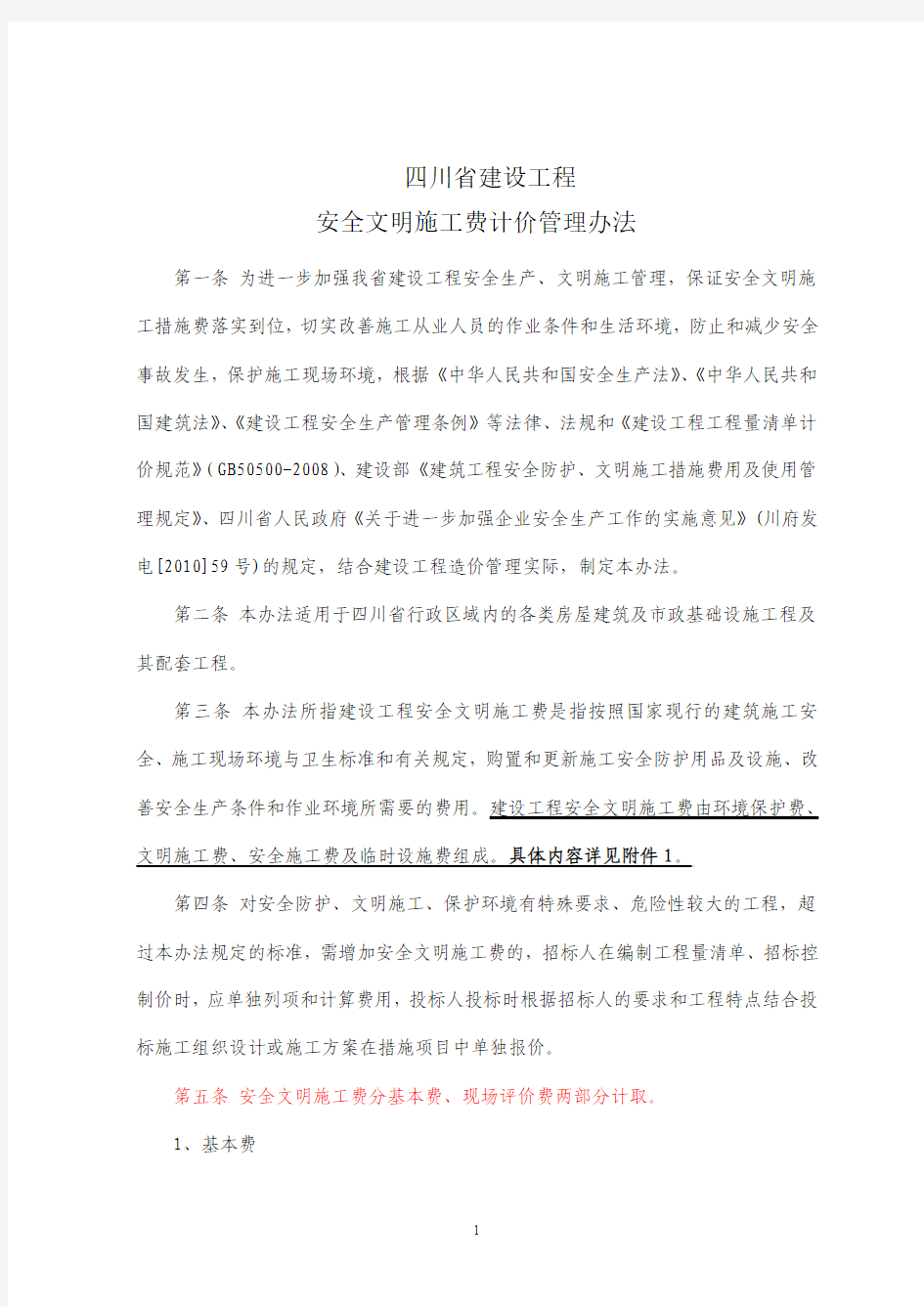 四川省建设工程
安全文明施工费计价管理办法

第一条 为进一步加强我省建设工程安全生产、文明施工管理，保证安全文明施工措施费落实到位，切实改善施工从业人员的作业条件和生活环境，防止和减少安全事故发生，保护施工现场环境，根据《中华人民共和国安全生产法》、《中华人民共和国建筑法》、《建设工程安全生产管理条例》等法律、法规和《建设工程工程量清单计价规范》(GB50500-2008)、建设部《建筑工程安全防护、文明施工措施费用及使用管理规定》、四川省人民政府《关于进一步加强企业安全生产工作的实施意见》(川府发电[2010]59号)的规定，结合建设工程造价管理实际，制定本办法。

第二条 本办法适用于四川省行政区域内的各类房屋建筑及市政基础设施工程及其配套工程。

第三条 本办法所指建设工程安全文明施工费是指按照国家现行的建筑施工安全、施工现场环境与卫生标准和有关规定，购置和更新施工安全防护用品及设施、改善安全生产条件和作业环境所需要的费用。建设工程安全文明施工费由环境保护费、文明施工费、安全施工费及临时设施费组成。具体内容详见附件1。

第四条 对安全防护、文明施工、保护环境有特殊要求、危险性较大的工程，超过本办法规定的标准，需增加安全文明施工费的，招标人在编制工程量清单、招标控制价时，应单独列项和计算费用，投标人投标时根据招标人的要求和工程特点结合投标施工组织设计或施工方案在措施项目中单独报价。

第五条 安全文明施工费分基本费、现场评价费两部分计取。

1、基本费

1